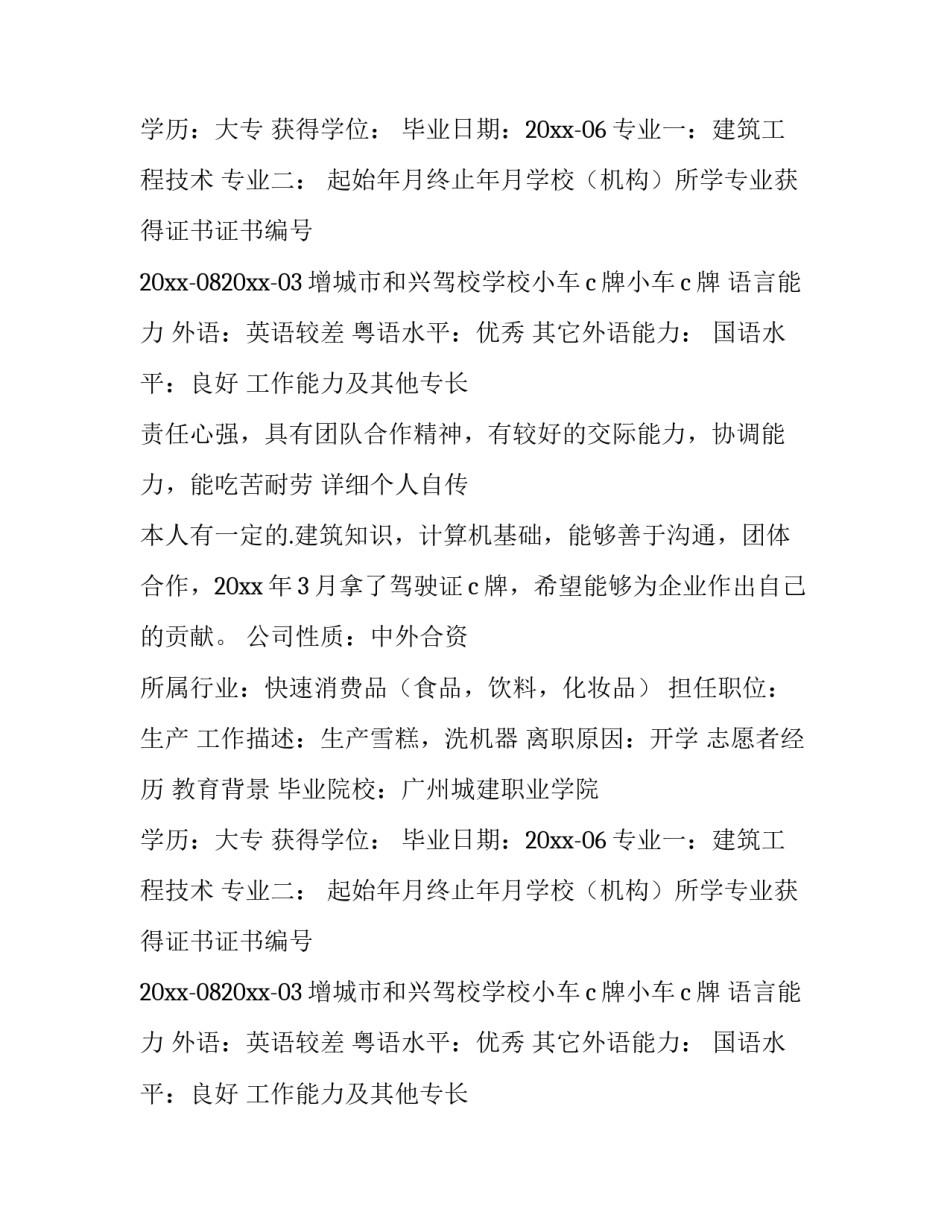 学历：大专 获得学位： 毕业日期：20xx-06 专业一：建筑工程技术 专业二： 起始年月终止年月学校（机构）所学专业获得证书证书编号

20xx-0820xx-03 增城市和兴驾校学校小车 c 牌小车 c 牌 语言能力 外语：英语较差 粤语水平：优秀 其它外语能力： 国语水平：良好 工作能力及其他专长

责任心强，具有团队合作精神，有较好的交际能力，协调能力，能吃苦耐劳 详细个人自传

本人有一定的.建筑知识，计算机基础，能够善于沟通，团体合作，20xx 年 3 月拿了驾驶证 c 牌，希望能够为企业作出自己的贡献。 公司性质：中外合资

所属行业：快速消费品（食品，饮料，化妆品） 担任职位：生产 工作描述：生产雪糕，洗机器 离职原因：开学 志愿者经历 教育背景 毕业院校：广州城建职业学院

学历：大专 获得学位： 毕业日期：20xx-06 专业一：建筑工程技术 专业二： 起始年月终止年月学校（机构）所学专业获得证书证书编号

20xx-0820xx-03 增城市和兴驾校学校小车 c 牌小车 c 牌 语言能力 外语：英语较差 粤语水平：优秀 其它外语能力： 国语水平：良好 工作能力及其他专长